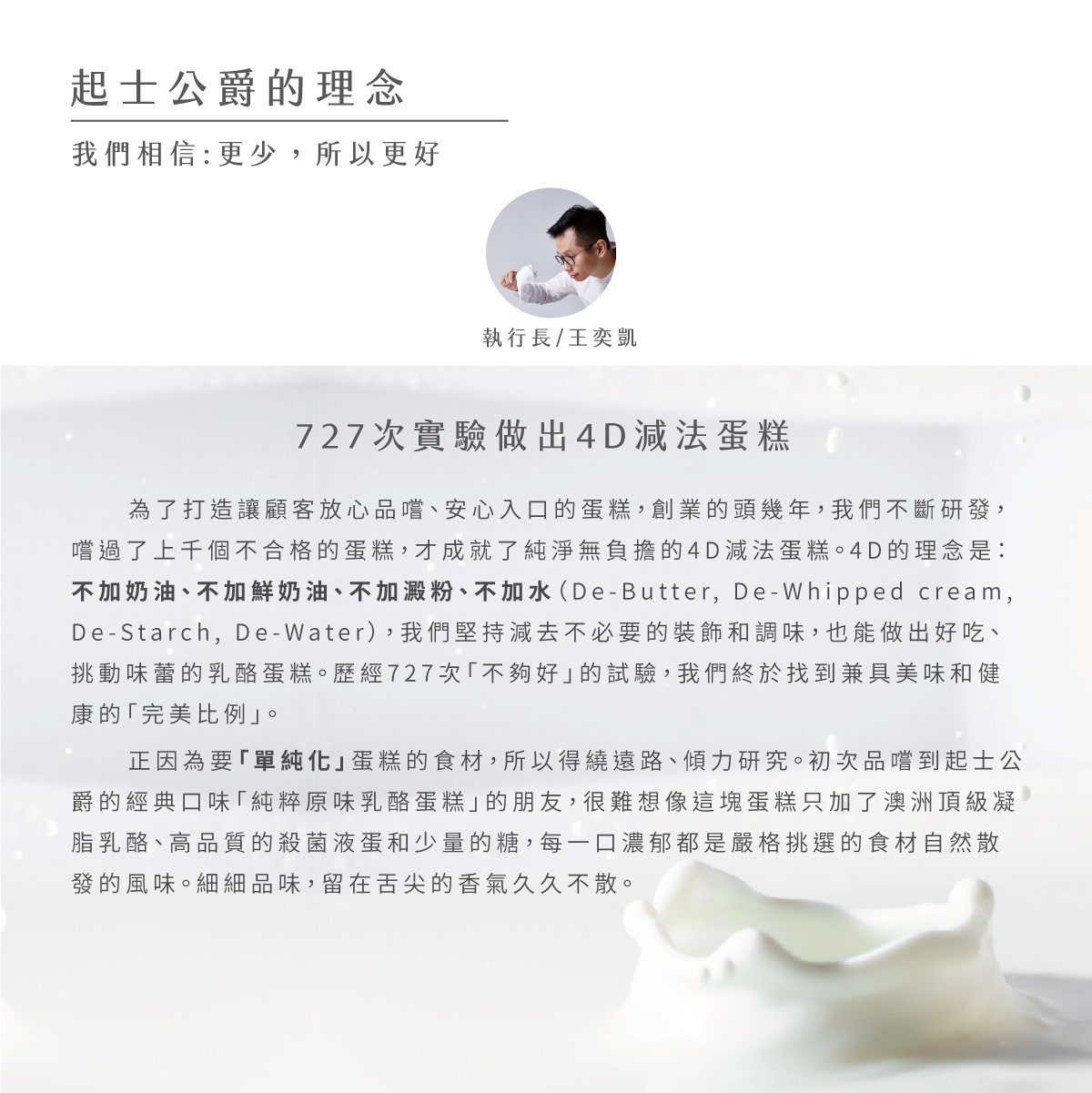 起士公爵的理念

我們相信:更少，所以更好

執行長/王奕凱

727次實驗做出4D減法蛋糕

為了打造讓顧客放心品嚐、安心入口的蛋糕，創業的頭幾年，我們不斷研發，嚐過了上千個不合格的蛋糕，才成就了純淨無負擔的4D減法蛋糕。4D的理念是：不加奶油、不加鮮奶油、不加澱粉、不加水（De-Butter, De-Whipped cream, De-Starch, De-Water），我們堅持減去不必要的裝飾和調味，也能做出好吃、挑動味蕾的乳酪蛋糕。歷經727次「不夠好」的試驗，我們終於找到兼具美味和健康的「完美比例」。

正因為要「單純化」蛋糕的食材，所以得繞遠路、傾力研究。初次品嚐到起士公爵的經典口味「純粹原味乳酪蛋糕」的朋友，很難想像這塊蛋糕只加了澳洲頂級凝脂乳酪、高品質的殺菌液蛋和少量的糖，每一口濃郁都是嚴格挑選的食材自然散發的風味。細細品味，留在舌尖的香氣久久不散。